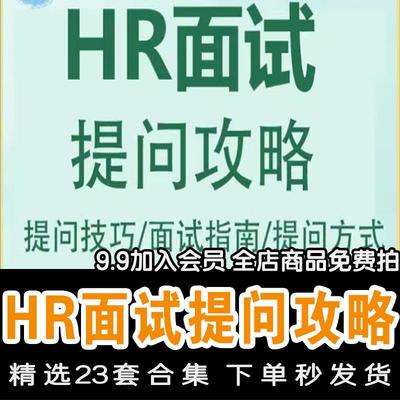 HR面试
提问攻略
提问技巧/面试指南/提问方式
9.9加入会员 全店商品免费拍
HR面试提问攻略
精选23套合集 下单秒发货